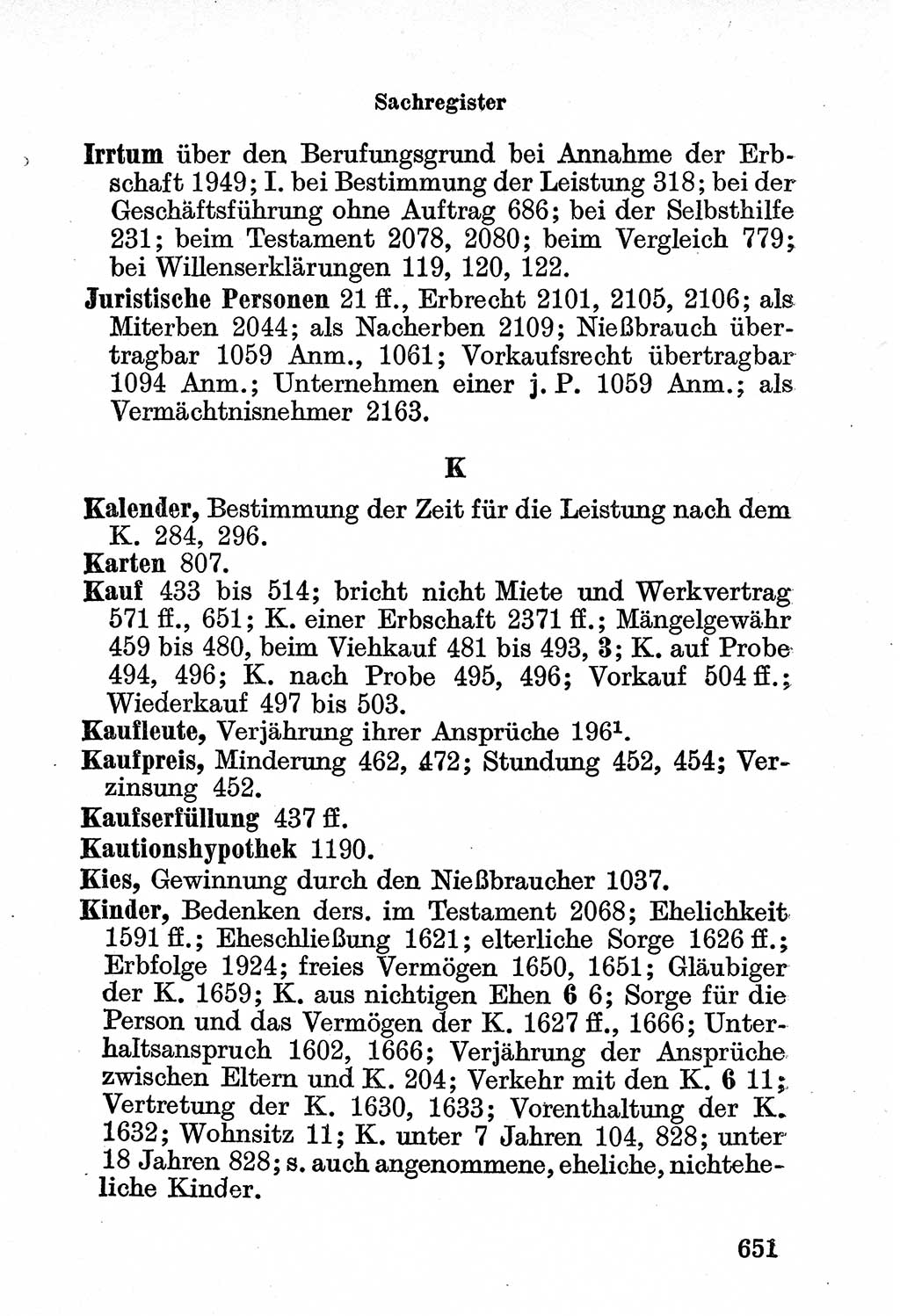 Sachregister

Irrtum über den Berufungsgrund bei Annahme der Erbschaft 1949; I. bei Bestimmung der Leistung 318; bei der Geschäftsführung ohne Auftrag 686; bei der Selbsthilfe 231; beim Testament 2078, 2080; beim Vergleich 779; bei Willenserklärungen 119, 120, 122.

Juristische Personen 21 ff., Erbrecht 2101, 2105, 2106; als Miterben 2044; als Nacherben 2109; Nießbrauch übertragbar 1059 Anm., 1061; Vorkaufsrecht übertragbar 1094 Anm.; Unternehmen einer j. P. 1059 Anm.; als Vermächtnisnehmer 2163.

K

Kalender, Bestimmung der Zeit für die Leistung nach dem K. 284, 296.

Karten 807.

Kauf 433 bis 514; bricht nicht Miete und Werkvertrag 571 ff., 651; K. einer Erbschaft 2371 ff.; Mängelgewähr 459 bis 480, beim Viehkauf 481 bis 493, 3; K. auf Probe 494, 496; K. nach Probe 495, 496; Vorkauf 504 ff.; Wiederkauf 497 bis 503.

Kaufleute, Verjährung ihrer Ansprüche $196^1$.

Kaufpreis, Minderung 462, 472; Stundung 452, 454; Verzinsung 452.

Kaufserfüllung 437 ff.

Kautionshypothek 1190.

Kies, Gewinnung durch den Nießbraucher 1037.

Kinder, Bedenken ders. im Testament 2068; Ehelichkeit 1591 ff.; Eheschließung 1621; elterliche Sorge 1626 ff.; Erbfolge 1924; freies Vermögen 1650, 1651; Gläubiger der K. 1659; K. aus nichtigen Ehen 6 6; Sorge für die Person und das Vermögen der K. 1627 ff., 1666; Unterhaltsanspruch 1602, 1666; Verjährung der Ansprüche zwischen Eltern und K. 204; Verkehr mit den K. 6 11; Vertretung der K. 1630, 1633; Vorenthaltung der K. 1632; Wohnsitz 11; K. unter 7 Jahren 104, 828; unter 18 Jahren 828; s. auch angenommene, eheliche, nichteheliche Kinder.

651